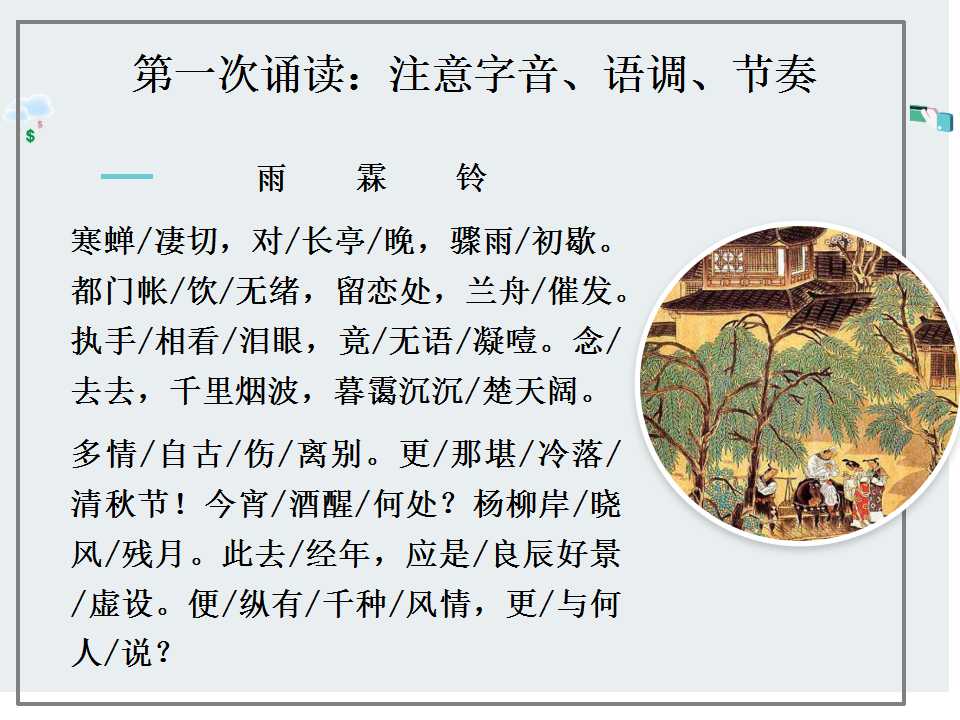 第一次诵读：注意字音、语调、节奏

雨 霖 铃

寒蝉/凄切，对/长亭/晚，骤雨/初歇。都门帐/饮/无绪，留恋处，兰舟/催发。执手/相看/泪眼，竟/无语/凝噎。念/去去，千里烟波，暮霭沉沉/楚天阔。

多情/自古/伤/离别。更/那堪/冷落/清秋节！今宵/酒醒/何处？杨柳岸/晓风/残月。此去/经年，应是/良辰好景/虚设。便/纵有/千种/风情，更/与何人/说？